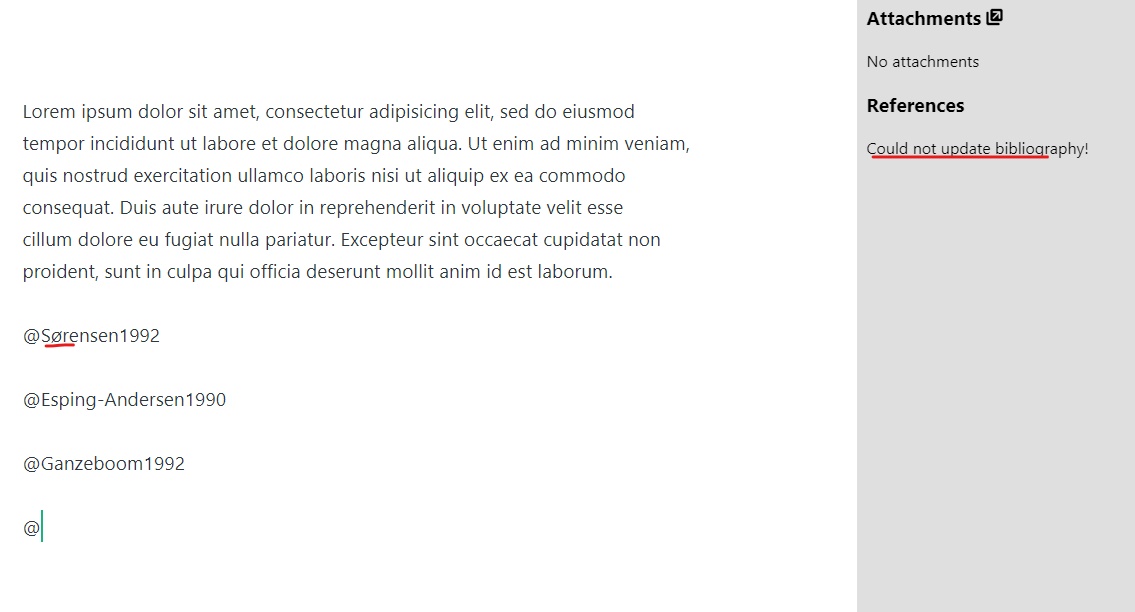 Lorem ipsum dolor sit amet, consectetur adipisicing elit, sed do eiusmod tempor incididunt ut labore et dolore magna aliqua. Ut enim ad minim veniam, quis nostrud exercitation ullamco laboris nisi ut aliquip ex ea commodo consequat. Duis aute irure dolor in reprehenderit in voluptate velit esse cillum dolore eu fugiat nulla pariatur. Excepteur sint occaecat cupidatat non proident, sunt in culpa qui officia deserunt mollit anim id est laborum.

@Sørensen1992

@Esping-Andersen1990

@Ganzeboom1992

@

Attachments

No attachments

References

Could not update bibliography!